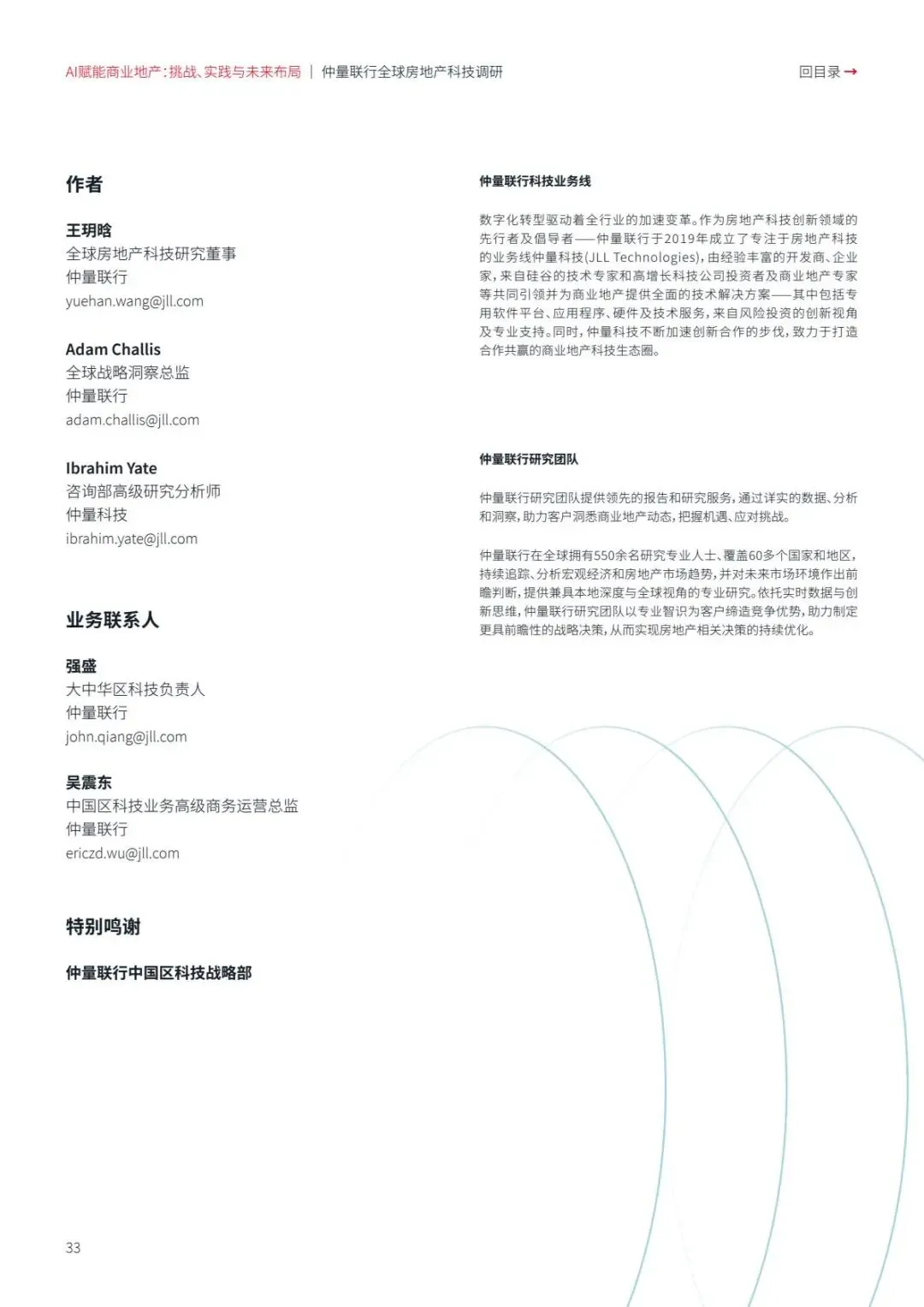 AI赋能商业地产：挑战、实践与未来布局 | 仲量联行全球房地产科技调研

回目录 →

作者

王玥晗
全球房地产科技研究董事
仲量联行
yuehan.wang@jll.com

Adam Challis
全球战略洞察总监
仲量联行
adam.challis@jll.com

Ibrahim Yate
咨询部高级研究分析师
仲量科技
ibrahim.yate@jll.com

业务联系人

强盛
大中华区科技负责人
仲量联行
john.qiang@jll.com

吴震东
中国区科技业务高级商务运营总监
仲量联行
ericzd.wu@jll.com

特别鸣谢

仲量联行中国区科技战略部

仲量联行科技业务线

数字化转型驱动着全行业的加速变革。作为房地产科技创新领域的先行者及倡导者——仲量联行于2019年成立了专注于房地产科技的业务线仲量科技（JLL Technologies），由经验丰富的开发商、企业家，来自硅谷的技术专家和高增长科技公司投资者及商业地产专家等共同引领并为商业地产提供全面的技术解决方案——其中包括专用软件平台、应用程序、硬件及技术服务，来自风险投资的创新视角及专业支持。同时，仲量科技不断加速创新合作的步伐，致力于打造合作共赢的商业地产科技生态圈。

仲量联行研究团队

仲量联行研究团队提供领先的报告和研究服务，通过详实的数据、分析和洞察，助力客户洞悉商业地产动态，把握机遇、应对挑战。

仲量联行在全球拥有550余名研究专业人士、覆盖60多个国家和地区，持续追踪、分析宏观经济和房地产市场趋势，并对未来市场环境作出前瞻判断，提供兼具本地深度与全球视角的专业研究。依托实时数据与创新思维，仲量联行研究团队以专业智识为客户缔造竞争优势，助力制定更具前瞻性的战略决策，从而实现房地产相关决策的持续优化。

33